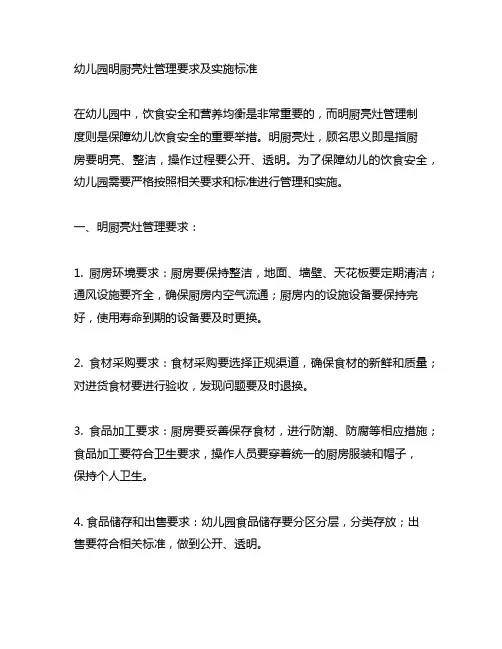 幼儿园明厨亮灶管理要求及实施标准

在幼儿园中，饮食安全和营养均衡是非常重要的，而明厨亮灶管理制度则是保障幼儿饮食安全的重要举措。明厨亮灶，顾名思义即是指厨房要明亮、整洁，操作过程要公开、透明。为了保障幼儿的饮食安全，幼儿园需要严格按照相关要求和标准进行管理和实施。

一、明厨亮灶管理要求：

1. 厨房环境要求：厨房要保持整洁，地面、墙壁、天花板要定期清洁；通风设施要齐全，确保厨房内空气流通；厨房内的设施设备要保持完好，使用寿命到期的设备要及时更换。

2. 食材采购要求：食材采购要选择正规渠道，确保食材的新鲜和质量；对进货食材要进行验收，发现问题要及时退换。

3. 食品加工要求：厨房要妥善保存食材，进行防潮、防腐等相应措施；食品加工要符合卫生要求，操作人员要穿着统一的厨房服装和帽子，保持个人卫生。

4. 食品储存和出售要求：幼儿园食品储存要分区分层，分类存放；出售要符合相关标准，做到公开、透明。